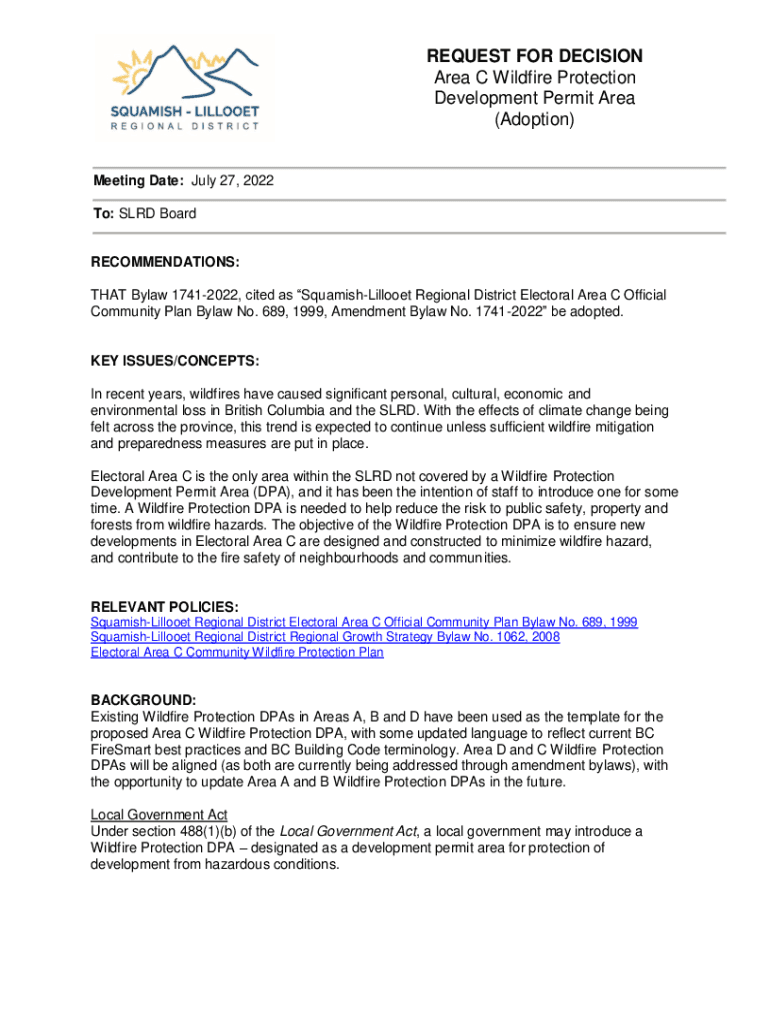 SQUAMISH - LILLOOET
REGIONAL DISTRICT

REQUEST FOR DECISION
Area C Wildfire Protection Development Permit Area (Adoption)

Meeting Date: July 27, 2022

To: SLRD Board

RECOMMENDATIONS:

THAT Bylaw 1741-2022, cited as “Squamish-Lillooet Regional District Electoral Area C Official Community Plan Bylaw No. 689, 1999, Amendment Bylaw No. 1741-2022” be adopted.

KEY ISSUES/CONCEPTS:

In recent years, wildfires have caused significant personal, cultural, economic and environmental loss in British Columbia and the SLRD. With the effects of climate change being felt across the province, this trend is expected to continue unless sufficient wildfire mitigation and preparedness measures are put in place.

Electoral Area C is the only area within the SLRD not covered by a Wildfire Protection Development Permit Area (DPA), and it has been the intention of staff to introduce one for some time. A Wildfire Protection DPA is needed to help reduce the risk to public safety, property and forests from wildfire hazards. The objective of the Wildfire Protection DPA is to ensure new developments in Electoral Area C are designed and constructed to minimize wildfire hazard, and contribute to the fire safety of neighbourhoods and communities.

RELEVANT POLICIES:
Squamish-Lillooet Regional District Electoral Area C Official Community Plan Bylaw No. 689, 1999
Squamish-Lillooet Regional District Regional Growth Strategy Bylaw No. 1062, 2008
Electoral Area C Community Wildfire Protection Plan

BACKGROUND:
Existing Wildfire Protection DPAs in Areas A, B and D have been used as the template for the proposed Area C Wildfire Protection DPA, with some updated language to reflect current BC FireSmart best practices and BC Building Code terminology. Area D and C Wildfire Protection DPAs will be aligned (as both are currently being addressed through amendment bylaws), with the opportunity to update Area A and B Wildfire Protection DPAs in the future.

Local Government Act
Under section 488(1)(b) of the Local Government Act, a local government may introduce a Wildfire Protection DPA – designated as a development permit area for protection of development from hazardous conditions.